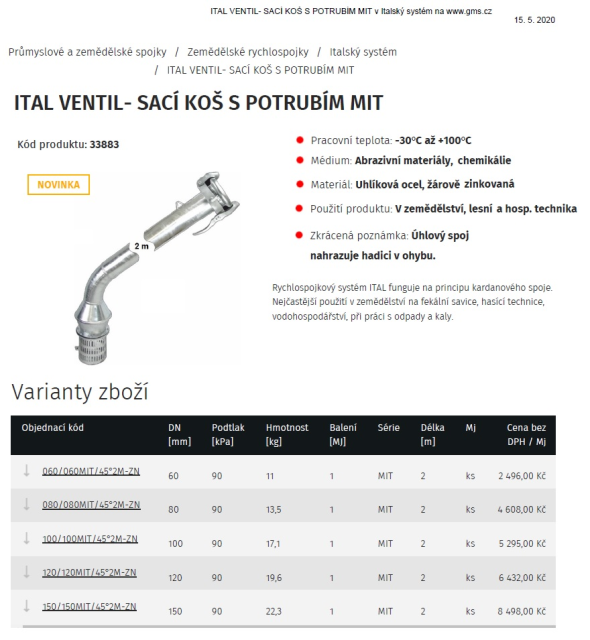 ITAL VENTIL- SACÍ KOŠ S POTRUBÍM MIT v Italský systém na www.gms.cz

15. 5. 2020

Průmyslové a zemědělské spojky / Zemědělské rychlospojky / Italský systém / ITAL VENTIL- SACÍ KOŠ S POTRUBÍM MIT

ITAL VENTIL- SACÍ KOŠ S POTRUBÍM MIT

Kód produktu: 33883

NOVINKA

2 m

Pracovní teplota: -30°C až +100°C

Médium: Abrazivní materiály, chemikálie

Materiál: Uhlíková ocel, žárově zinkovaná

Použití produktu: V zemědělství, lesní a hosp. technika

Zkrácená poznámka: Úhlový spoj nahrazuje hadici v ohybu.

Rychlospojkový systém ITAL funguje na principu kardanového spoje. Nejčastější použití v zemědělství na fekální savice, hasicí technice, vodohospodářství, při práci s odpady a kaly.

Varianty zboží

| Objednací kód | DN [mm] | Podtlak [kPa] | Hmotnost [kg] | Balení [MJ] | Série | Délka [m] | Mj | Cena bez DPH / Mj |
|---|---|---|---|---|---|---|---|---|
| 060/060MIT/45°2M-ZN | 60 | 90 | 11 | 1 | MIT | 2 | ks | 2 496,00 Kč |
| 080/080MIT/45°2M-ZN | 80 | 90 | 13,5 | 1 | MIT | 2 | ks | 4 608,00 Kč |
| 100/100MIT/45°2M-ZN | 100 | 90 | 17,1 | 1 | MIT | 2 | ks | 5 295,00 Kč |
| 120/120MIT/45°2M-ZN | 120 | 90 | 19,6 | 1 | MIT | 2 | ks | 6 432,00 Kč |
| 150/150MIT/45°2M-ZN | 150 | 90 | 22,3 | 1 | MIT | 2 | ks | 8 498,00 Kč |